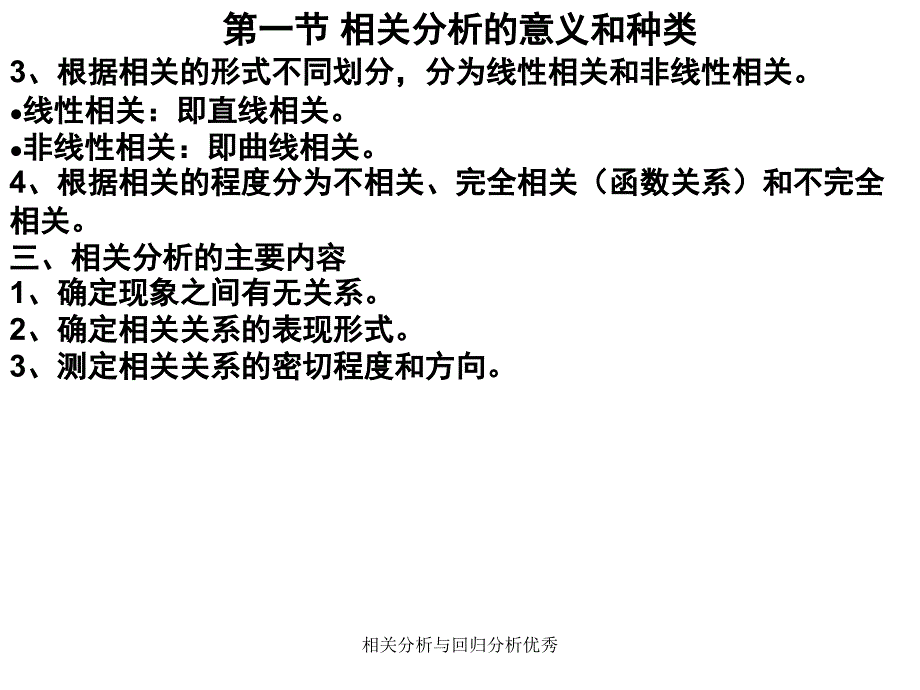 第一节 相关分析的意义和种类

3、根据相关的形式不同划分，分为线性相关和非线性相关。

●线性相关：即直线相关。

●非线性相关：即曲线相关。

4、根据相关的程度分为不相关、完全相关（函数关系）和不完全相关。

三、相关分析的主要内容

1、确定现象之间有无关系。

2、确定相关关系的表现形式。

3、测定相关关系的密切程度和方向。

相关分析与回归分析优秀